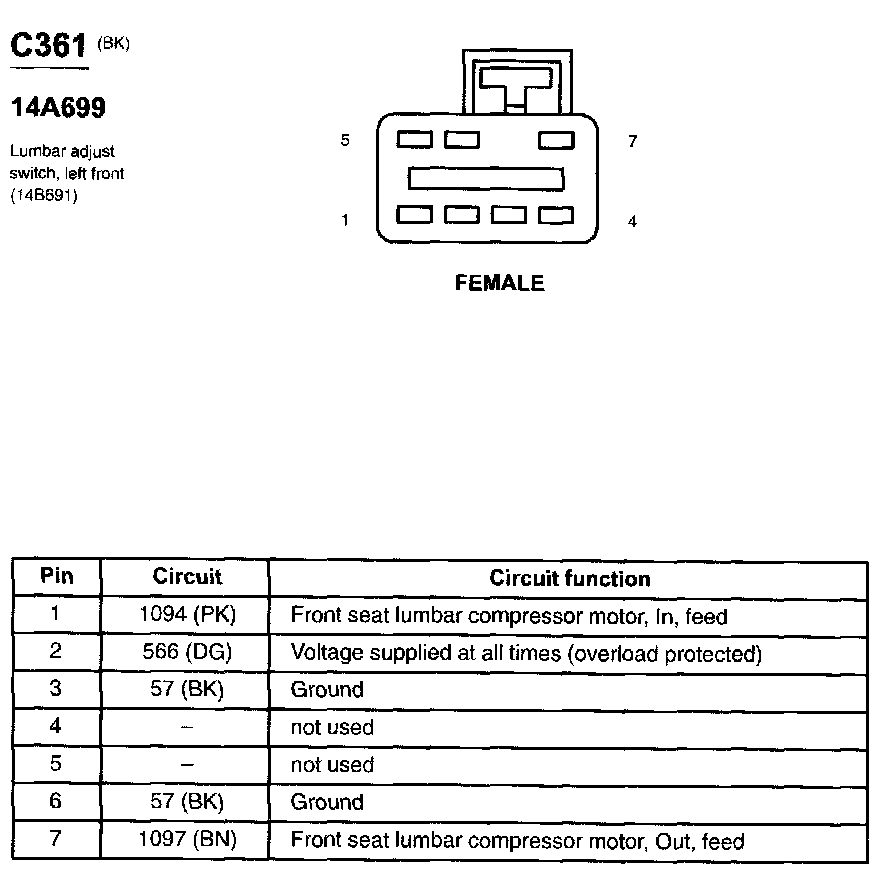 C361 (BK)

14A699

Lumbar adjust switch, left front (14B691)

5

7

1

4

FEMALE

| Pin | Circuit | Circuit function |
|---|---|---|
| 1 | 1094 (PK) | Front seat lumbar compressor motor, In, feed |
| 2 | 566 (DG) | Voltage supplied at all times (overload protected) |
| 3 | 57 (BK) | Ground |
| 4 | – | not used |
| 5 | – | not used |
| 6 | 57 (BK) | Ground |
| 7 | 1097 (BN) | Front seat lumbar compressor motor, Out, feed |